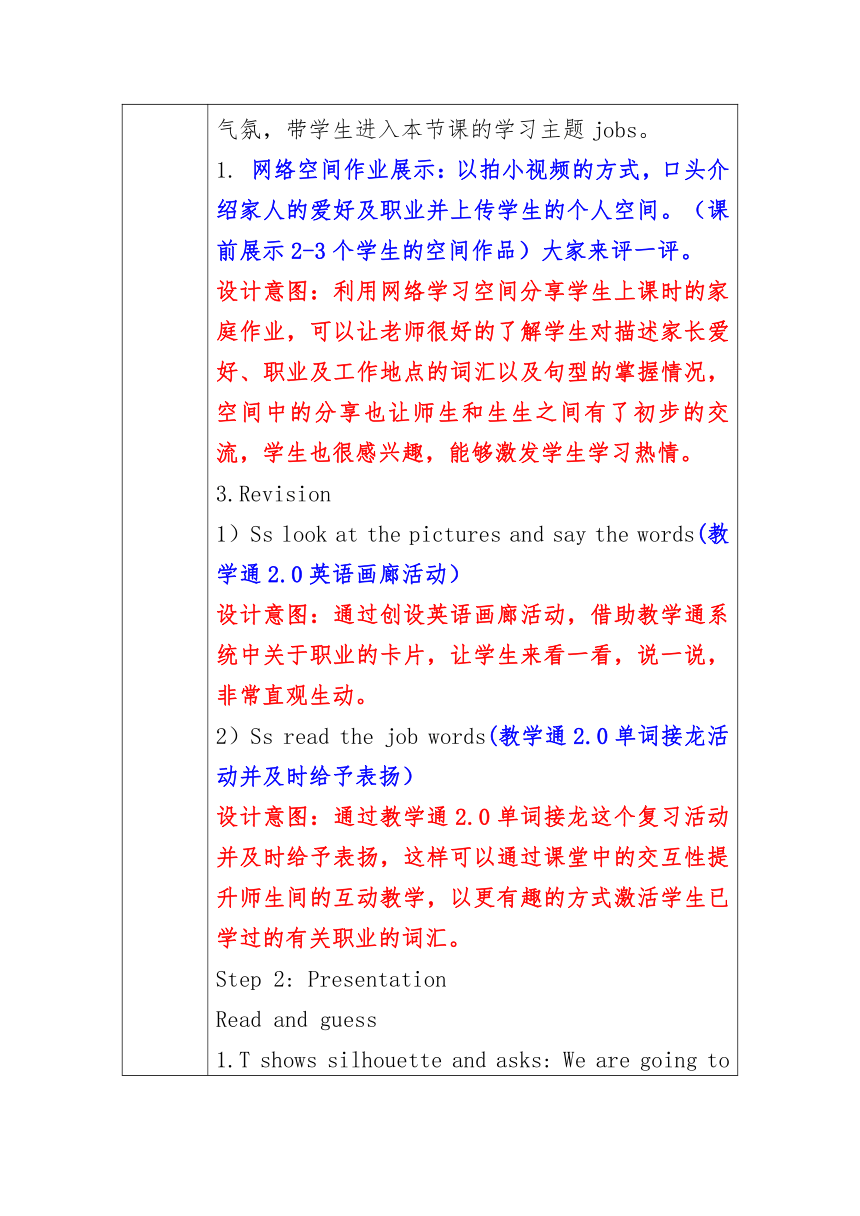 气氛，带学生进入本节课的学习主题 jobs。

1. 网络空间作业展示：以拍小视频的方式，口头介绍家人的爱好及职业并上传学生的个人空间。（课前展示 2-3 个学生的空间作品）大家来评一评。

设计意图：利用网络学习空间分享学生上课时的家庭作业，可以让老师很好的了解学生对描述家长爱好、职业及工作地点的词汇以及句型的掌握情况，空间中的分享也让师生和生生之间有了初步的交流，学生也很感兴趣，能够激发学生学习热情。

3.Revision

1）Ss look at the pictures and say the words(教学通 2.0 英语画廊活动）

设计意图：通过创设英语画廊活动，借助教学通系统中关于职业的卡片，让学生来看一看，说一说，非常直观生动。

2）Ss read the job words(教学通 2.0 单词接龙活动并及时给予表扬）

设计意图：通过教学通 2.0 单词接龙这个复习活动并及时给予表扬，这样可以通过课堂中的交互性提升师生间的互动教学，以更有趣的方式激活学生已学过的有关职业的词汇。

Step 2: Presentation

Read and guess

1.T shows silhouette and asks: We are going to